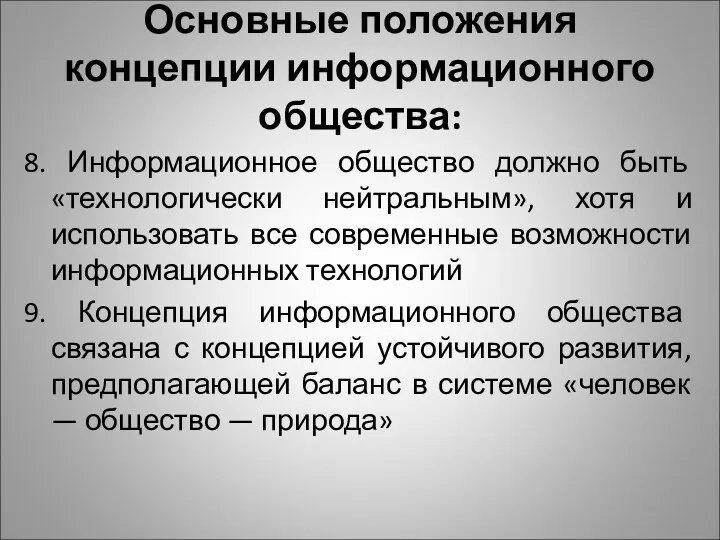 Основные положения концепции информационного общества:

8. Информационное общество должно быть «технологически нейтральным», хотя и использовать все современные возможности информационных технологий

9. Концепция информационного общества связана с концепцией устойчивого развития, предполагающей баланс в системе «человек — общество — природа»